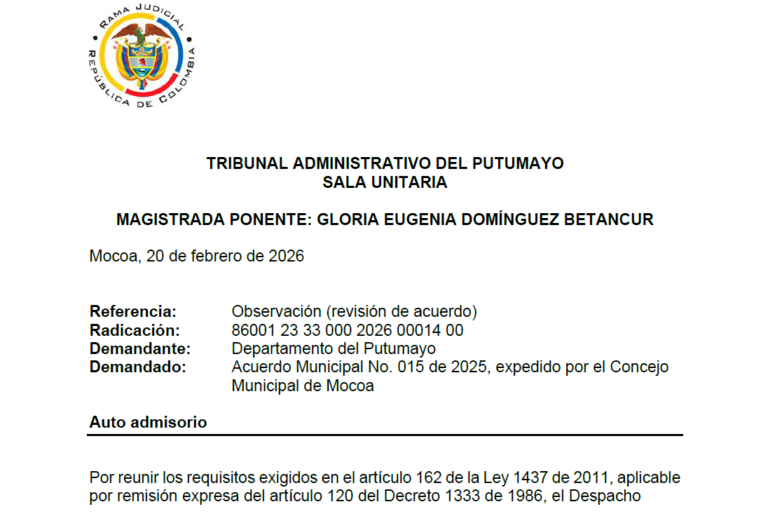 RAMA JUDICIAL
REPÚBLICA DE COLOMBIA

TRIBUNAL ADMINISTRATIVO DEL PUTUMAYO
SALA UNITARIA

MAGISTRADA PONENTE: GLORIA EUGENIA DOMÍNGUEZ BETANCUR

Mocoa, 20 de febrero de 2026

Referencia: Observación (revisión de acuerdo)
Radicación: 86001 23 33 000 2026 00014 00
Demandante: Departamento del Putumayo
Demandado: Acuerdo Municipal No. 015 de 2025, expedido por el Concejo Municipal de Mocoa

Auto admisorio

Por reunir los requisitos exigidos en el artículo 162 de la Ley 1437 de 2011, aplicable por remisión expresa del artículo 120 del Decreto 1333 de 1986, el Despacho